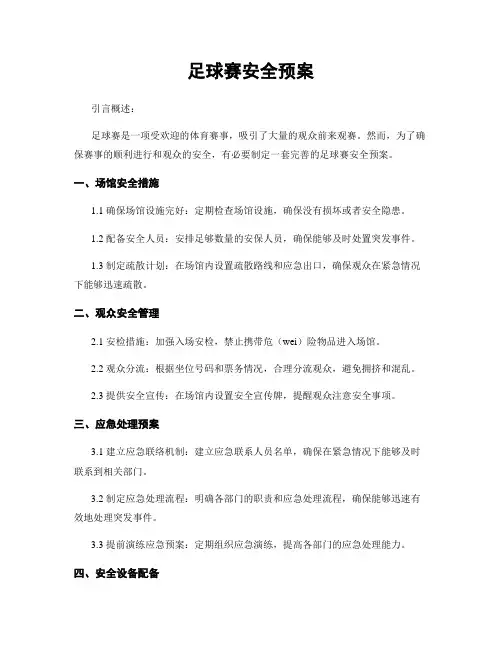 足球赛安全预案

引言概述：

足球赛是一项受欢迎的体育赛事，吸引了大量的观众前来观赛。然而，为了确保赛事的顺利进行和观众的安全，有必要制定一套完善的足球赛安全预案。

一、场馆安全措施

1.1 确保场馆设施完好：定期检查场馆设施，确保没有损坏或者安全隐患。

1.2 配备安全人员：安排足够数量的安保人员，确保能够及时处置突发事件。

1.3 制定疏散计划：在场馆内设置疏散路线和应急出口，确保观众在紧急情况下能够迅速疏散。

二、观众安全管理

2.1 安检措施：加强入场安检，禁止携带危（wei）险物品进入场馆。

2.2 观众分流：根据坐位号码和票务情况，合理分流观众，避免拥挤和混乱。

2.3 提供安全宣传：在场馆内设置安全宣传牌，提醒观众注意安全事项。

三、应急处理预案

3.1 建立应急联络机制：建立应急联系人员名单，确保在紧急情况下能够及时联系到相关部门。

3.2 制定应急处理流程：明确各部门的职责和应急处理流程，确保能够迅速有效地处理突发事件。

3.3 提前演练应急预案：定期组织应急演练，提高各部门的应急处理能力。

四、安全设备配备